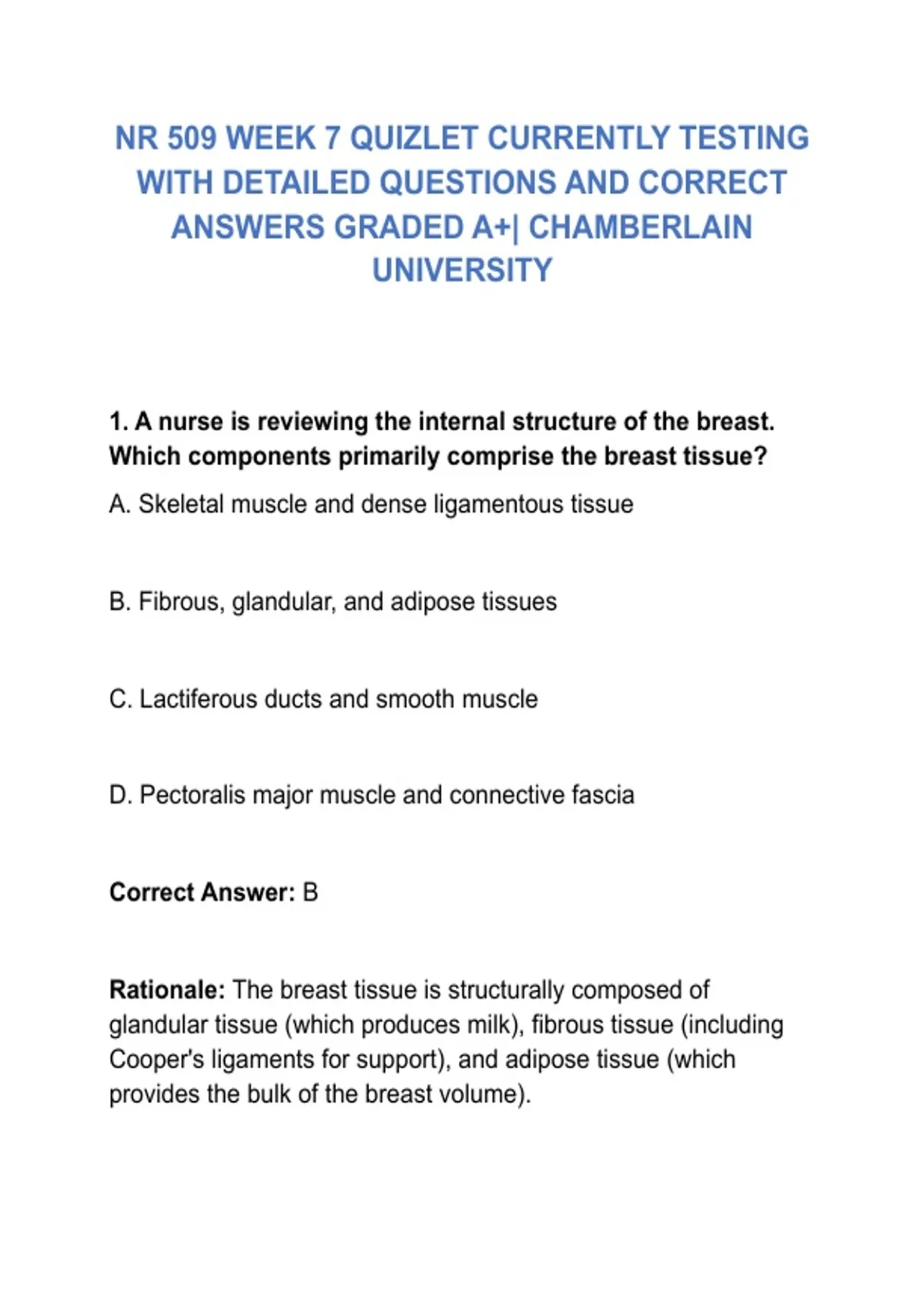 NR 509 WEEK 7 QUIZLET CURRENTLY TESTING WITH DETAILED QUESTIONS AND CORRECT ANSWERS GRADED A+| CHAMBERLAIN UNIVERSITY

1. A nurse is reviewing the internal structure of the breast. Which components primarily comprise the breast tissue?

A. Skeletal muscle and dense ligamentous tissue

B. Fibrous, glandular, and adipose tissues

C. Lactiferous ducts and smooth muscle

D. Pectoralis major muscle and connective fascia

Correct Answer: B

Rationale: The breast tissue is structurally composed of glandular tissue (which produces milk), fibrous tissue (including Cooper's ligaments for support), and adipose tissue (which provides the bulk of the breast volume).